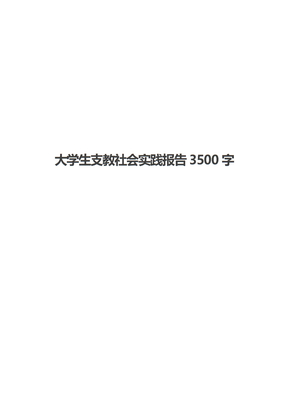 大学生支教社会实践报告 3500 字